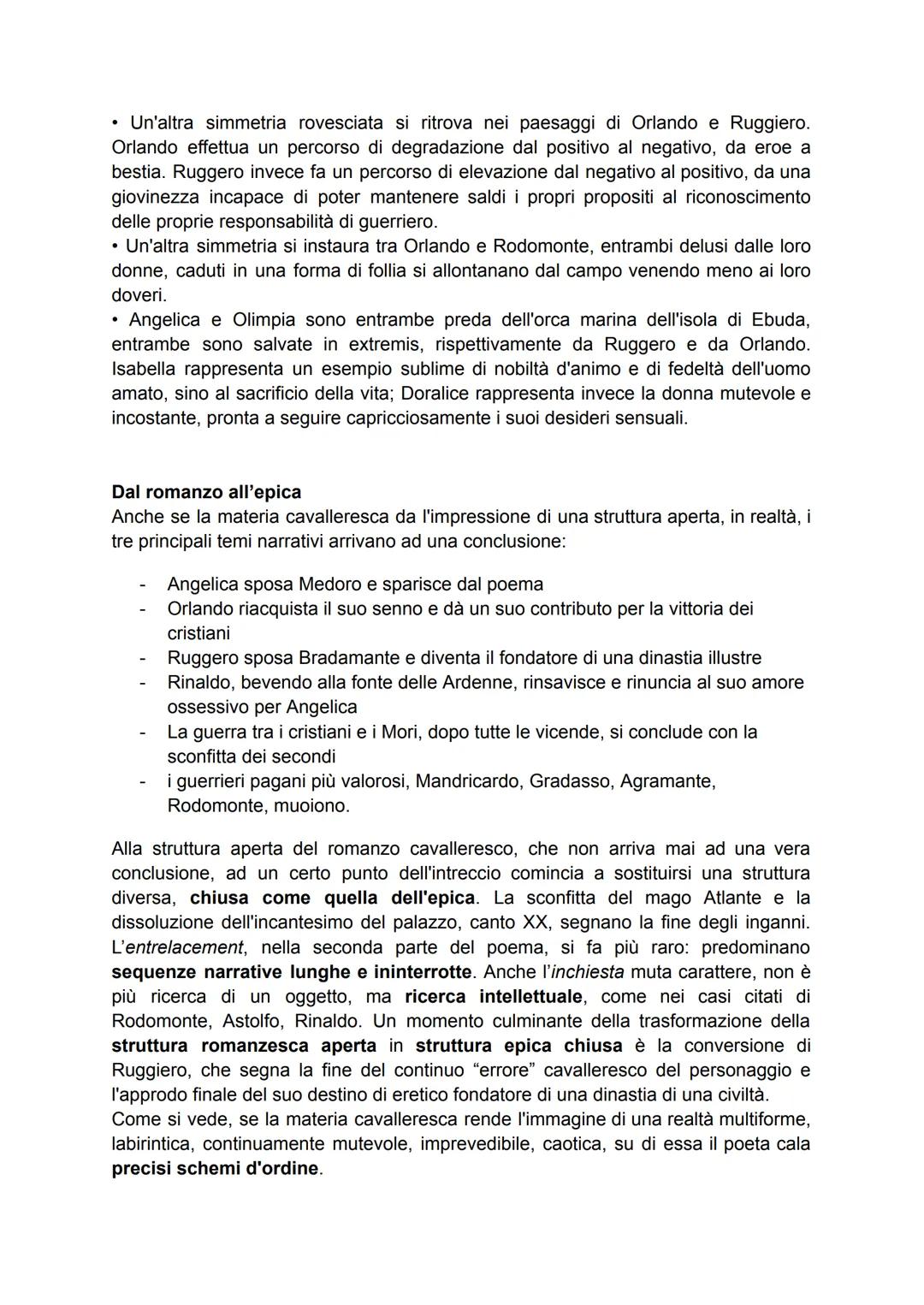 • Un'altra simmetria rovesciata si ritrova nei paesaggi di Orlando e Ruggiero. Orlando effettua un percorso di degradazione dal positivo al negativo, da eroe a bestia. Ruggero invece fa un percorso di elevazione dal negativo al positivo, da una giovinezza incapace di poter mantenere saldi i propri propositi al riconoscimento delle proprie responsabilità di guerriero.
• Un'altra simmetria si instaura tra Orlando e Rodomonte, entrambi delusi dalle loro donne, caduti in una forma di follia si allontanano dal campo venendo meno ai loro doveri.
• Angelica e Olimpia sono entrambe preda dell'orca marina dell'isola di Ebuda, entrambe sono salvate in extremis, rispettivamente da Ruggero e da Orlando. Isabella rappresenta un esempio sublime di nobiltà d'animo e di fedeltà dell'uomo amato, sino al sacrificio della vita; Doralice rappresenta invece la donna mutevole e incostante, pronta a seguire capricciosamente i suoi desideri sensuali.

Dal romanzo all'epica
Anche se la materia cavalleresca da l'impressione di una struttura aperta, in realtà, i tre principali temi narrativi arrivano ad una conclusione:

- Angelica sposa Medoro e sparisce dal poema
- Orlando riacquista il suo senno e dà un suo contributo per la vittoria dei cristiani
- Ruggero sposa Bradamante e diventa il fondatore di una dinastia illustre
- Rinaldo, bevendo alla fonte delle Ardenne, rinsavisce e rinuncia al suo amore ossessivo per Angelica
- La guerra tra i cristiani e i Mori, dopo tutte le vicende, si conclude con la sconfitta dei secondi
- i guerrieri pagani più valorosi, Mandricardo, Gradasso, Agramante, Rodomonte, muoiono.

Alla struttura aperta del romanzo cavalleresco, che non arriva mai ad una vera conclusione, ad un certo punto dell'intreccio comincia a sostituirsi una struttura diversa, chiusa come quella dell'epica. La sconfitta del mago Atlante e la dissoluzione dell'incantesimo del palazzo, canto XX, segnano la fine degli inganni. L'entrelacement, nella seconda parte del poema, si fa più raro: predominano sequenze narrative lunghe e ininterrotte. Anche l'inchiesta muta carattere, non è più ricerca di un oggetto, ma ricerca intellettuale, come nei casi citati di Rodomonte, Astolfo, Rinaldo. Un momento culminante della trasformazione della struttura romanzesca aperta in struttura epica chiusa è la conversione di Ruggiero, che segna la fine del continuo "errore" cavalleresco del personaggio e l'approdo finale del suo destino di eretico fondatore di una dinastia di una civiltà.
Come si vede, se la materia cavalleresca rende l'immagine di una realtà multiforme, labirintica, continuamente mutevole, imprevedibile, caotica, su di essa il poeta cala precisi schemi d'ordine.